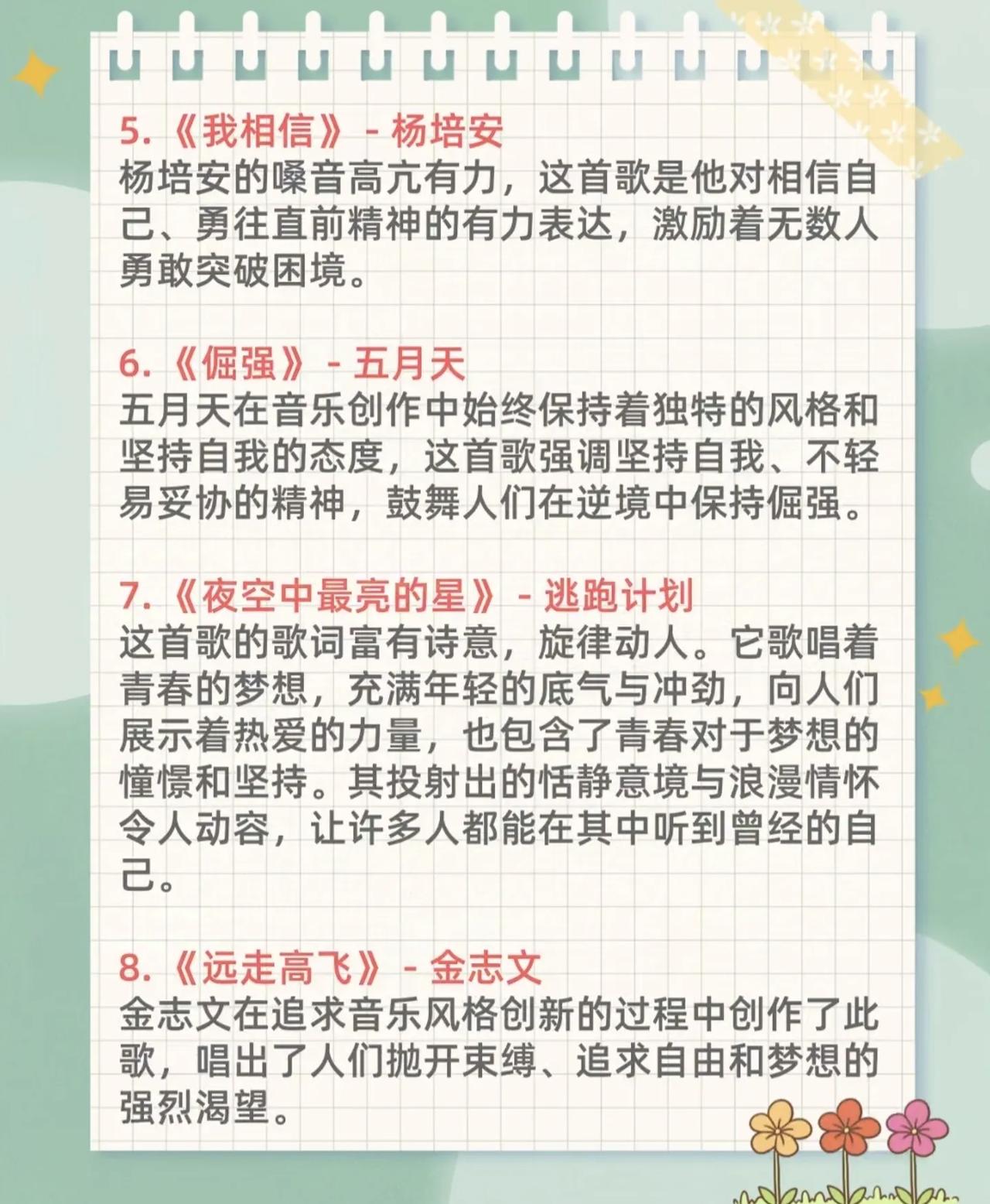 5.《我相信》- 杨培安
杨培安的嗓音高亢有力，这首歌是他对相信自己、勇往直前精神的有力表达，激励着无数人勇敢突破困境。

6.《倔强》- 五月天
五月天在音乐创作中始终保持着独特的风格和坚持自我的态度，这首歌强调坚持自我、不轻易妥协的精神，鼓舞人们在逆境中保持倔强。

7.《夜空中最亮的星》- 逃跑计划
这首歌的歌词富有诗意，旋律动人。它歌唱着青春的梦想，充满年轻的底气与冲劲，向人们展示着热爱的力量，也包含了青春对于梦想的憧憬和坚持。其投射出的恬静意境与浪漫情怀令人动容，让许多人都能在其中听到曾经的自己。

8.《远走高飞》- 金志文
金志文在追求音乐风格创新的过程中创作了此歌，唱出了人们抛开束缚、追求自由和梦想的强烈渴望。